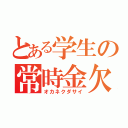 とある学生の
常時金欠
オカネクダサイ